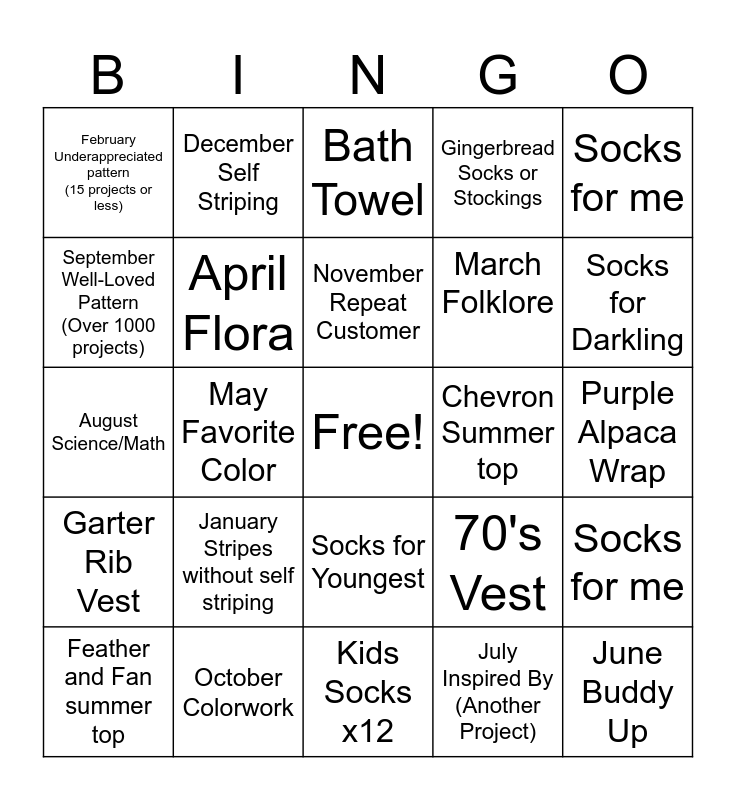 | B | I | N | G | O |
|---|---|---|---|---|
| February Underappreciated pattern (15 projects or less) | December Self Striping | Bath Towel | Gingerbread Socks or Stockings | Socks for me |
| September Well-Loved Pattern (Over 1000 projects) | April Flora | November Repeat Customer | March Folklore | Socks for Darkling |
| August Science/Math | May Favorite Color | Free! | Chevron Summer top | Purple Alpaca Wrap |
| Garter Rib Vest | January Stripes without self striping | Socks for Youngest | 70's Vest | Socks for me |
| Feather and Fan summer top | October Colorwork | Kids Socks x12 | July Inspired By (Another Project) | June Buddy Up |